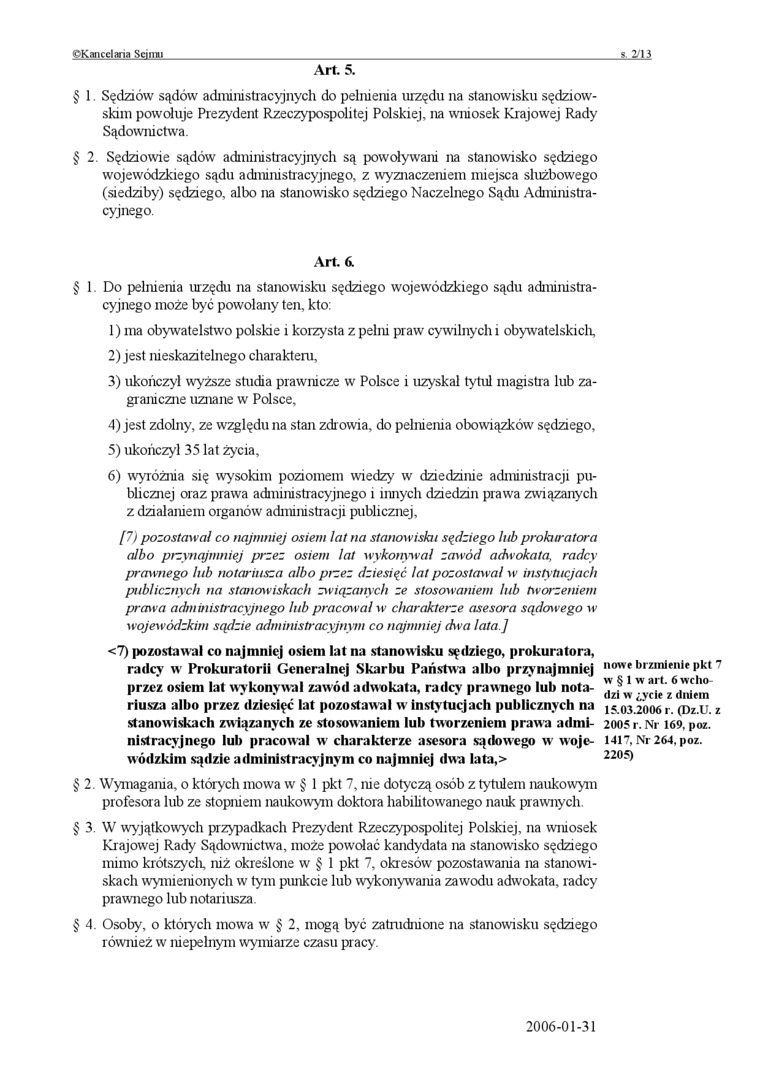 ©Kancelaria Sejmu s. 2/13

Art. 5.

§ 1. Sędziów sądów administracyjnych do pełnienia urzędu na stanowisku sędziowskim powołuje Prezydent Rzeczypospolitej Polskiej, na wniosek Krajowej Rady Sądownictwa.

§ 2. Sędziowie sądów administracyjnych są powoływani na stanowisko sędziego wojewódzkiego sądu administracyjnego, z wyznaczeniem miejsca służbowego (siedziby) sędziego, albo na stanowisko sędziego Naczelnego Sądu Administracyjnego.

Art. 6.

§ 1. Do pełnienia urzędu na stanowisku sędziego wojewódzkiego sądu administracyjnego może być powołany ten, kto:

1) ma obywatelstwo polskie i korzysta z pełni praw cywilnych i obywatelskich,

2) jest nieskazitelnego charakteru,

3) ukończył wyższe studia prawnicze w Polsce i uzyskał tytuł magistra lub zagraniczne uznane w Polsce,

4) jest zdolny, ze względu na stan zdrowia, do pełnienia obowiązków sędziego,

5) ukończył 35 lat życia,

6) wyróżnia się wysokim poziomem wiedzy w dziedzinie administracji publicznej oraz prawa administracyjnego i innych dziedzin prawa związanych z działaniem organów administracji publicznej,

[7) pozostawał co najmniej osiem lat na stanowisku sędziego lub prokuratora albo przynajmniej przez osiem lat wykonywał zawód adwokata, radcy prawnego lub notariusza albo przez dziesięć lat pozostawał w instytucjach publicznych na stanowiskach związanych ze stosowaniem lub tworzeniem prawa administracyjnego lub pracował w charakterze asesora sądowego w wojewódzkim sądzie administracyjnym co najmniej dwa lata.]

<7) pozostawał co najmniej osiem lat na stanowisku sędziego, prokuratora, radcy w Prokuratorii Generalnej Skarbu Państwa albo przynajmniej przez osiem lat wykonywał zawód adwokata, radcy prawnego lub notariusza albo przez dziesięć lat pozostawał w instytucjach publicznych na stanowiskach związanych ze stosowaniem lub tworzeniem prawa administracyjnego lub pracował w charakterze asesora sądowego w wojewódzkim sądzie administracyjnym co najmniej dwa lata,>

nowe brzmienie pkt 7 w § 1 w art. 6 wchodzi w ¿ycie z dniem 15.03.2006 r. (Dz.U. z 2005 r. Nr 169, poz. 1417, Nr 264, poz. 2205)

§ 2. Wymagania, o których mowa w § 1 pkt 7, nie dotyczą osób z tytułem naukowym profesora lub ze stopniem naukowym doktora habilitowanego nauk prawnych.

§ 3. W wyjątkowych przypadkach Prezydent Rzeczypospolitej Polskiej, na wniosek Krajowej Rady Sądownictwa, może powołać kandydata na stanowisko sędziego mimo krótszych, niż określone w § 1 pkt 7, okresów pozostawania na stanowiskach wymienionych w tym punkcie lub wykonywania zawodu adwokata, radcy prawnego lub notariusza.

§ 4. Osoby, o których mowa w § 2, mogą być zatrudnione na stanowisku sędziego również w niepełnym wymiarze czasu pracy.

2006-01-31